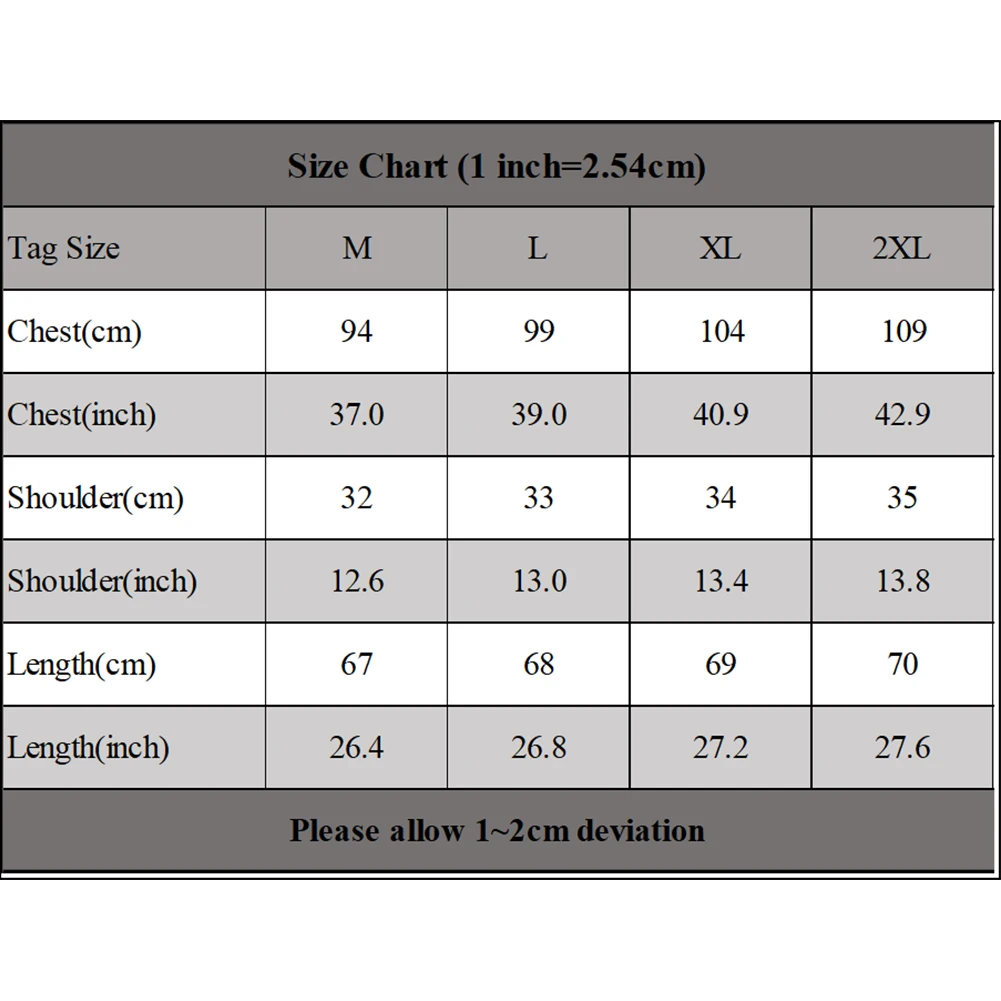 Size Chart (1 inch=2.54cm)

| Tag Size | M | L | XL | 2XL |
|---|---|---|---|---|
| Chest(cm) | 94 | 99 | 104 | 109 |
| Chest(inch) | 37.0 | 39.0 | 40.9 | 42.9 |
| Shoulder(cm) | 32 | 33 | 34 | 35 |
| Shoulder(inch) | 12.6 | 13.0 | 13.4 | 13.8 |
| Length(cm) | 67 | 68 | 69 | 70 |
| Length(inch) | 26.4 | 26.8 | 27.2 | 27.6 |

Please allow 1~2cm deviation